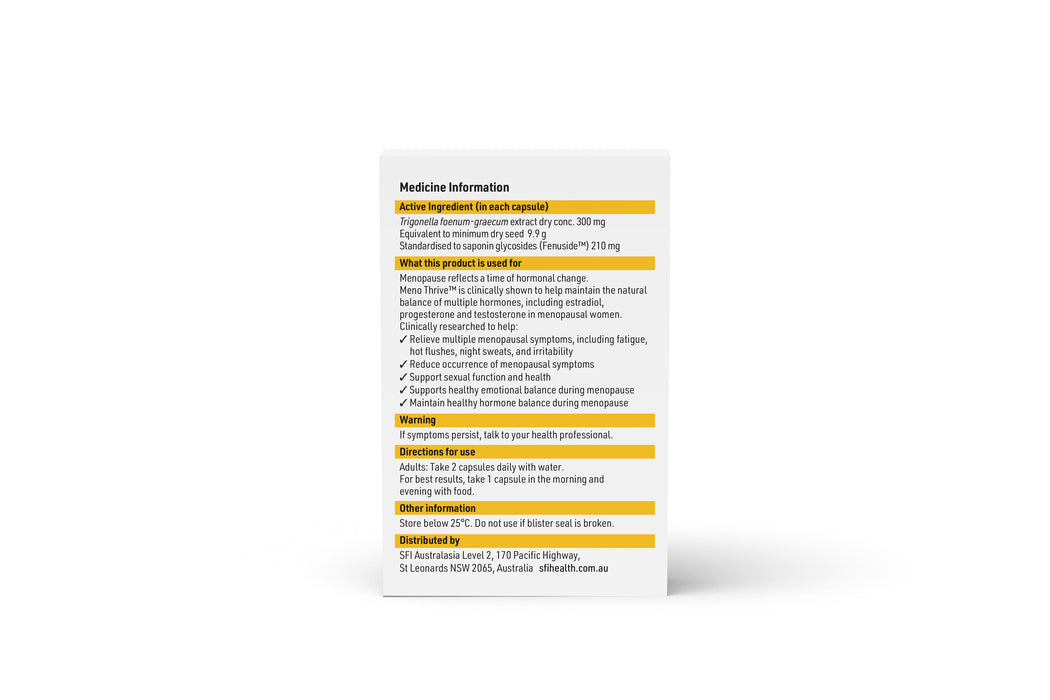 Medicine Information

Active Ingredient (in each capsule)

Trigonella foenum-graecum extract dry conc. 300 mg
Equivalent to minimum dry seed 9.9 g
Standardised to saponin glycosides (Fenuside™) 210 mg

What this product is used for

Menopause reflects a time of hormonal change.
Meno Thrive™ is clinically shown to help maintain the natural balance of multiple hormones, including estradiol, progesterone and testosterone in menopausal women.
Clinically researched to help:
✓ Relieve multiple menopausal symptoms, including fatigue, hot flushes, night sweats, and irritability
✓ Reduce occurrence of menopausal symptoms
✓ Support sexual function and health
✓ Supports healthy emotional balance during menopause
✓ Maintain healthy hormone balance during menopause

Warning

If symptoms persist, talk to your health professional.

Directions for use

Adults: Take 2 capsules daily with water.
For best results, take 1 capsule in the morning and evening with food.

Other information

Store below 25°C. Do not use if blister seal is broken.

Distributed by

SFI Australasia Level 2, 170 Pacific Highway,
St Leonards NSW 2065, Australia sfihealth.com.au